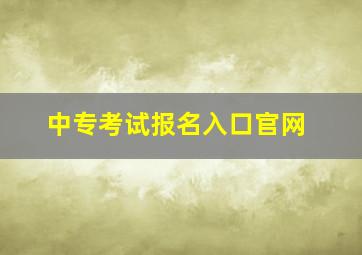 中专考试报名入口官网